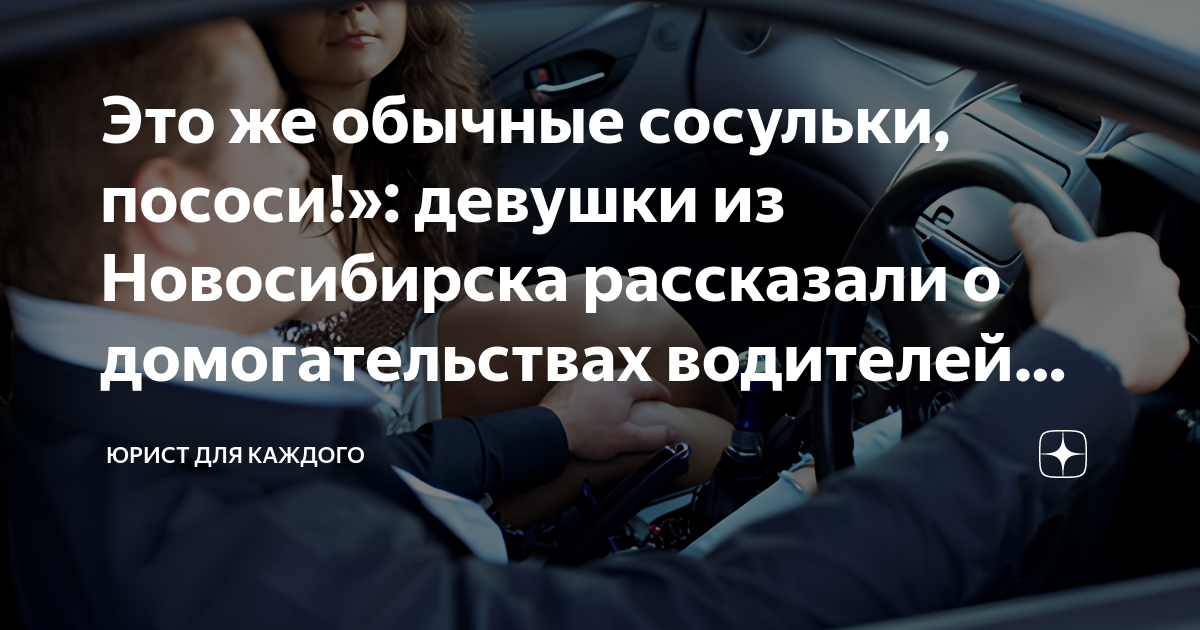 Это же обычные сосульки, пососи!»: девушки из Новосибирска рассказали о домогательствах водителей...

ЮРИСТ ДЛЯ КАЖДОГО